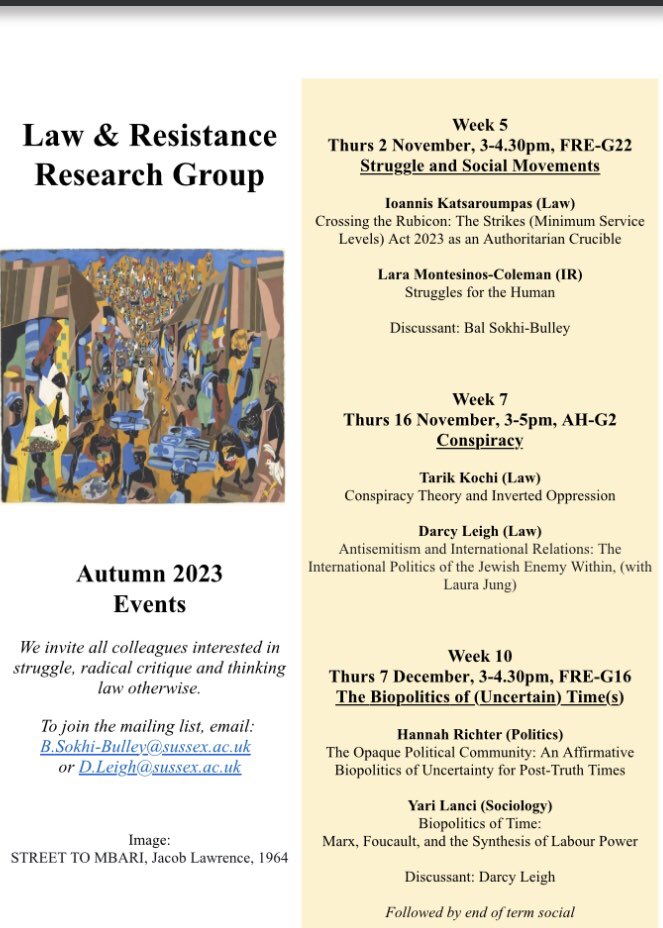 Law & Resistance Research Group

Autumn 2023 Events

We invite all colleagues interested in struggle, radical critique and thinking law otherwise.

To join the mailing list, email: B.Sokhi-Bulley@sussex.ac.uk or D.Leigh@sussex.ac.uk

Image:
STREET TO MBARI, Jacob Lawrence, 1964

Week 5
Thurs 2 November, 3-4.30pm, FRE-G22
Struggle and Social Movements

Ioannis Katsaroumpas (Law)
Crossing the Rubicon: The Strikes (Minimum Service Levels) Act 2023 as an Authoritarian Crucible

Lara Montesinos-Coleman (IR)
Struggles for the Human

Discussant: Bal Sokhi-Bulley

Week 7
Thurs 16 November, 3-5pm, AH-G2
Conspiracy

Tarik Kochi (Law)
Conspiracy Theory and Inverted Oppression

Darcy Leigh (Law)
Antisemitism and International Relations: The International Politics of the Jewish Enemy Within, (with Laura Jung)

Week 10
Thurs 7 December, 3-4.30pm, FRE-G16
The Biopolitics of (Uncertain) Time(s)

Hannah Richter (Politics)
The Opaque Political Community: An Affirmative Biopolitics of Uncertainty for Post-Truth Times

Yari Lanci (Sociology)
Biopolitics of Time:
Marx, Foucault, and the Synthesis of Labour Power

Discussant: Darcy Leigh

Followed by end of term social